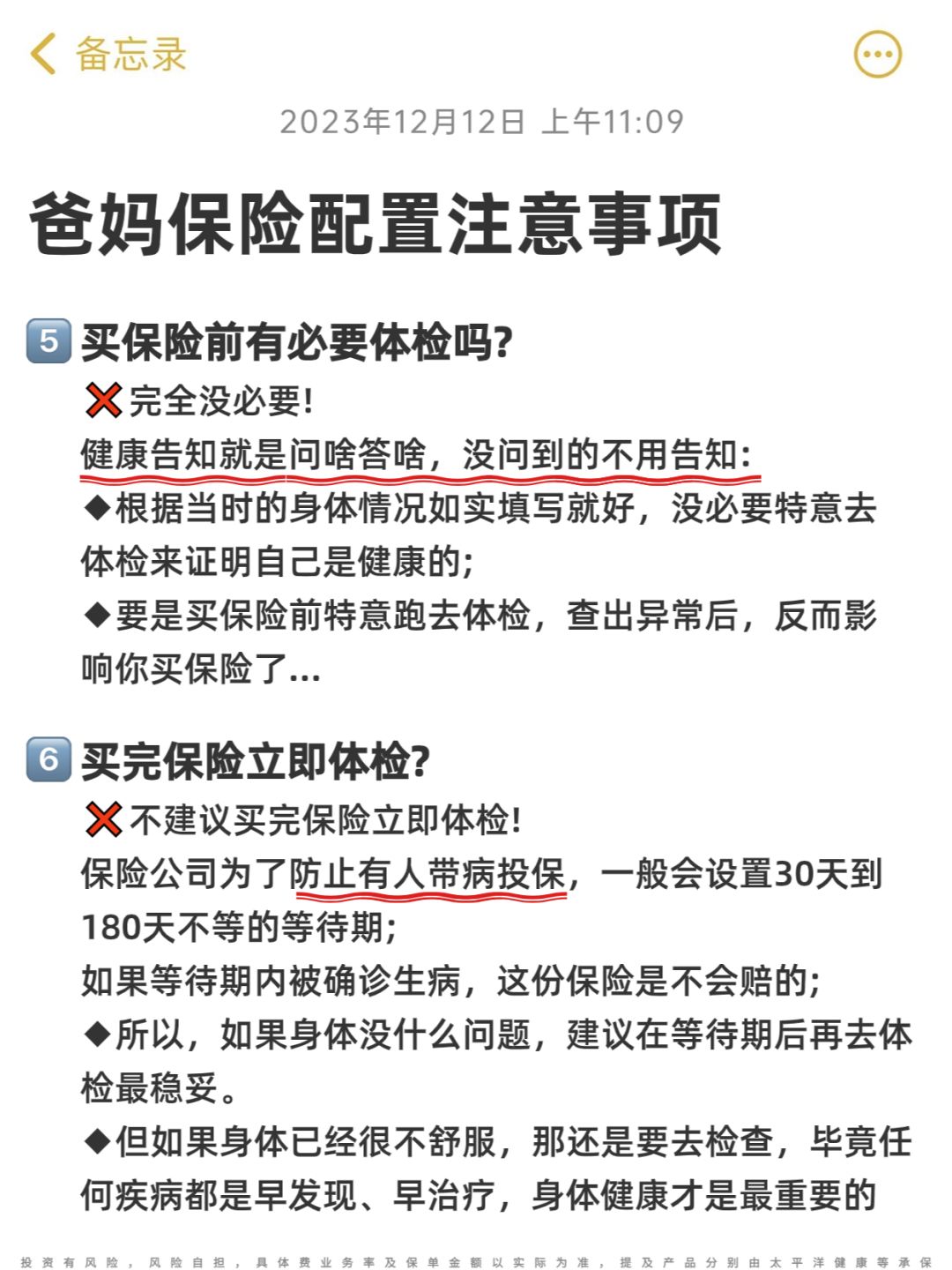 备忘录

2023年12月12日 上午11:09

爸妈保险配置注意事项

5 买保险前有必要体检吗?

❌完全没必要!

健康告知就是问啥答啥，没问到的不用告知:

◆根据当时的身体情况如实填写就好，没必要特意去体检来证明自己是健康的;

◆要是买保险前特意跑去体检，查出异常后，反而影响你买保险了...

6 买完保险立即体检?

❌不建议买完保险立即体检!

保险公司为了防止有人带病投保，一般会设置30天到180天不等的等待期;

如果等待期内被确诊生病，这份保险是不会赔的;

◆所以，如果身体没什么问题，建议在等待期后再去体检最稳妥。

◆但如果身体已经很不舒服，那还是要去检查，毕竟任何疾病都是早发现、早治疗，身体健康才是最重要的

投资有风险，风险自担，具体费业务率及保单金额以实际为准，提及产品分别由太平洋健康等承保